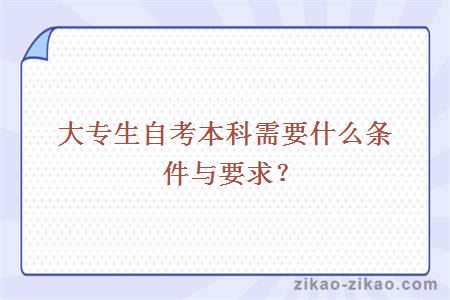 大专生自考本科需要什么条件与要求？

zikao-zikao.com